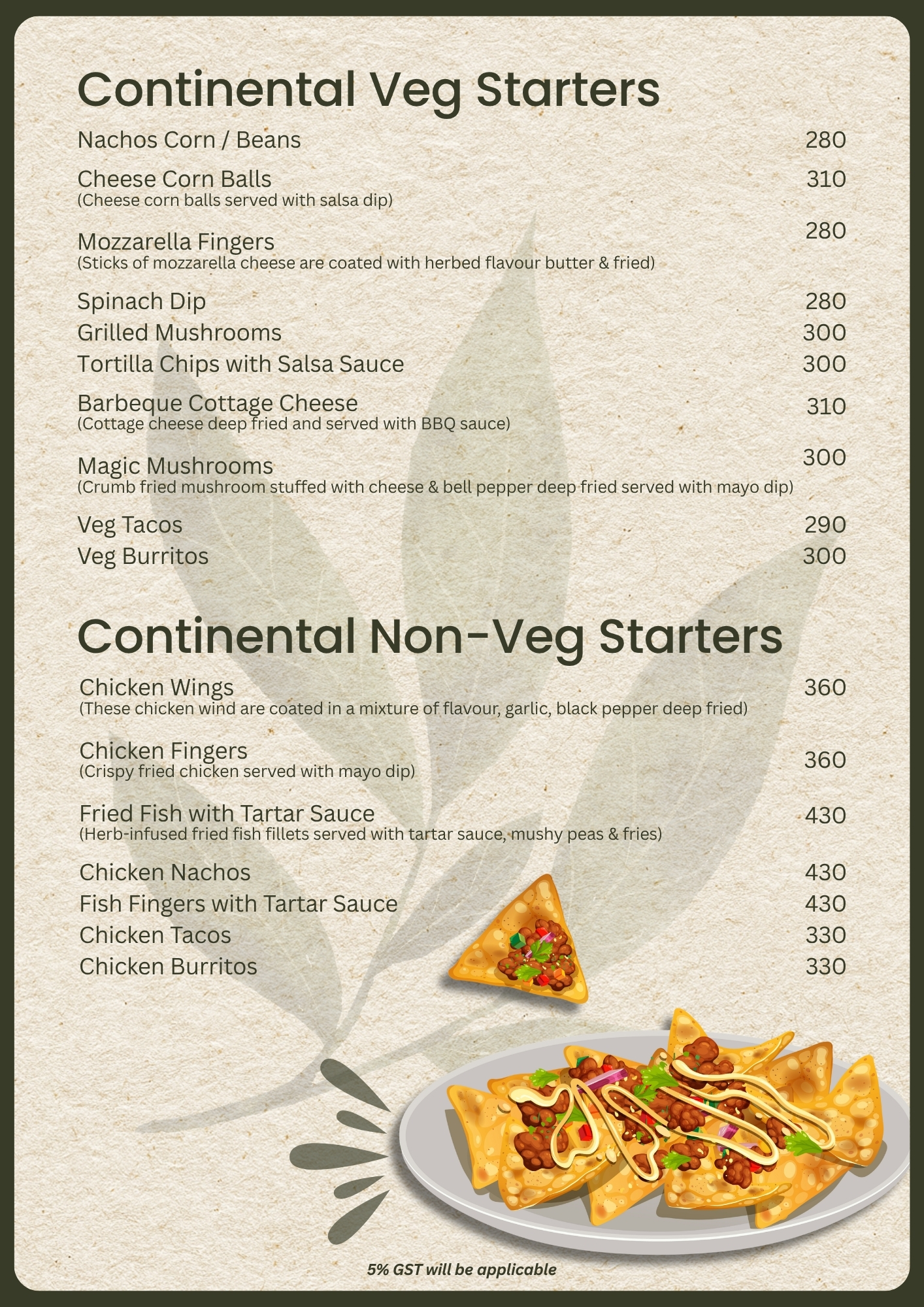 Continental Veg Starters

Nachos Corn / Beans 280

Cheese Corn Balls 310
(Cheese corn balls served with salsa dip)

Mozzarella Fingers 280
(Sticks of mozzarella cheese are coated with herbed flavour butter & fried)

Spinach Dip 280
Grilled Mushrooms 300
Tortilla Chips with Salsa Sauce 300

Barbeque Cottage Cheese 310
(Cottage cheese deep fried and served with BBQ sauce)

Magic Mushrooms 300
(Crumb fried mushroom stuffed with cheese & bell pepper deep fried served with mayo dip)

Veg Tacos 290
Veg Burritos 300

Continental Non-Veg Starters

Chicken Wings 360
(These chicken wind are coated in a mixture of flavour, garlic, black pepper deep fried)

Chicken Fingers 360
(Crispy fried chicken served with mayo dip)

Fried Fish with Tartar Sauce 430
(Herb-infused fried fish fillets served with tartar sauce, mushy peas & fries)

Chicken Nachos 430
Fish Fingers with Tartar Sauce 430
Chicken Tacos 330
Chicken Burritos 330

5% GST will be applicable